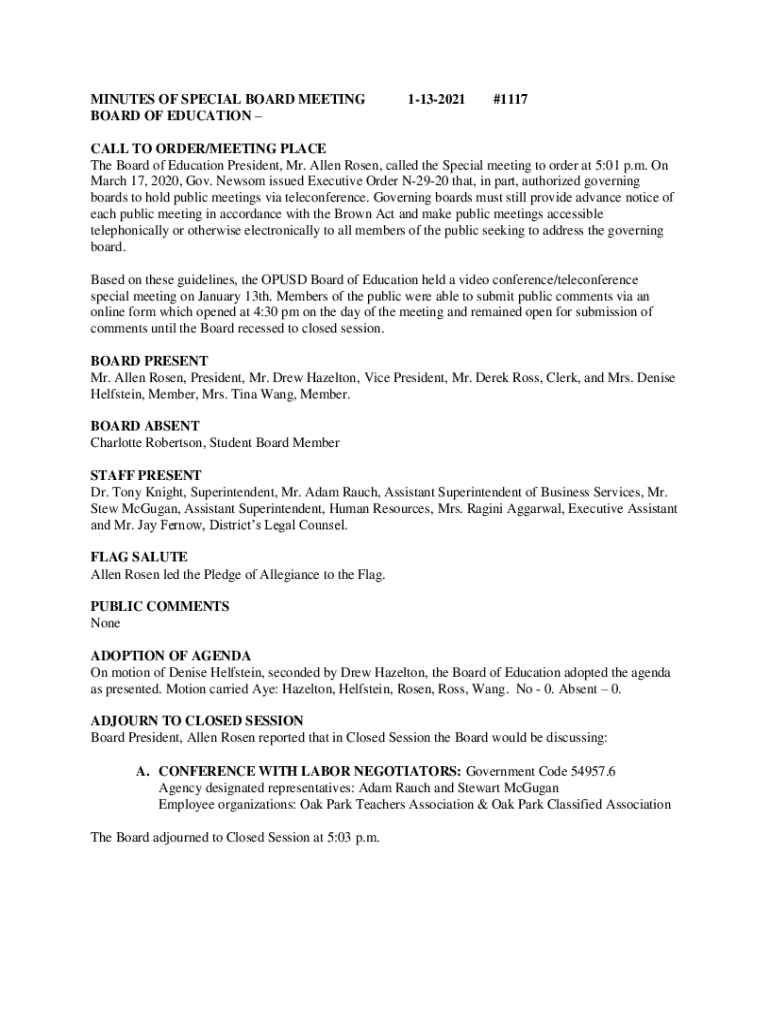 MINUTES OF SPECIAL BOARD MEETING 1-13-2021 #1117
BOARD OF EDUCATION –

CALL TO ORDER/MEETING PLACE
The Board of Education President, Mr. Allen Rosen, called the Special meeting to order at 5:01 p.m. On March 17, 2020, Gov. Newsom issued Executive Order N-29-20 that, in part, authorized governing boards to hold public meetings via teleconference. Governing boards must still provide advance notice of each public meeting in accordance with the Brown Act and make public meetings accessible telephonically or otherwise electronically to all members of the public seeking to address the governing board.

Based on these guidelines, the OPUSD Board of Education held a video conference/teleconference special meeting on January 13th. Members of the public were able to submit public comments via an online form which opened at 4:30 pm on the day of the meeting and remained open for submission of comments until the Board recessed to closed session.

BOARD PRESENT
Mr. Allen Rosen, President, Mr. Drew Hazelton, Vice President, Mr. Derek Ross, Clerk, and Mrs. Denise Helfstein, Member, Mrs. Tina Wang, Member.

BOARD ABSENT
Charlotte Robertson, Student Board Member

STAFF PRESENT
Dr. Tony Knight, Superintendent, Mr. Adam Rauch, Assistant Superintendent of Business Services, Mr. Stew McGugan, Assistant Superintendent, Human Resources, Mrs. Ragini Aggarwal, Executive Assistant and Mr. Jay Fernow, District's Legal Counsel.

FLAG SALUTE
Allen Rosen led the Pledge of Allegiance to the Flag.

PUBLIC COMMENTS
None

ADOPTION OF AGENDA
On motion of Denise Helfstein, seconded by Drew Hazelton, the Board of Education adopted the agenda as presented. Motion carried Aye: Hazelton, Helfstein, Rosen, Ross, Wang. No - 0. Absent – 0.

ADJOURN TO CLOSED SESSION
Board President, Allen Rosen reported that in Closed Session the Board would be discussing:

A. CONFERENCE WITH LABOR NEGOTIATORS: Government Code 54957.6
Agency designated representatives: Adam Rauch and Stewart McGugan
Employee organizations: Oak Park Teachers Association & Oak Park Classified Association

The Board adjourned to Closed Session at 5:03 p.m.